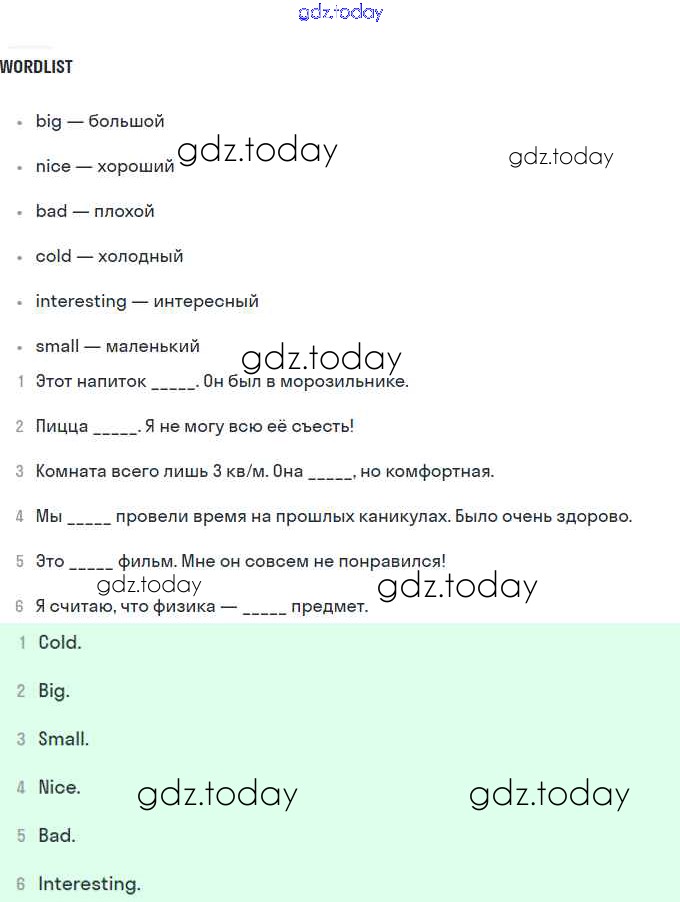 gdz.today

WORDLIST

• big — большой

• nice — хороший gdz.today gdz.today

• bad — плохой

• cold — холодный

• interesting — интересный

• small — маленький gdz.today

1 Этот напиток _____. Он был в морозильнике.

2 Пицца _____. Я не могу всю её съесть!

3 Комната всего лишь 3 кв/м. Она _____, но комфортная.

4 Мы _____ провели время на прошлых каникулах. Было очень здорово.

5 Это _____ фильм. Мне он совсем не понравился!

gdz.today gdz.today

6 Я считаю, что физика — _____ предмет.

1 Cold.

2 Big.

3 Small.

4 Nice. gdz.today gdz.today

5 Bad.

6 Interesting.